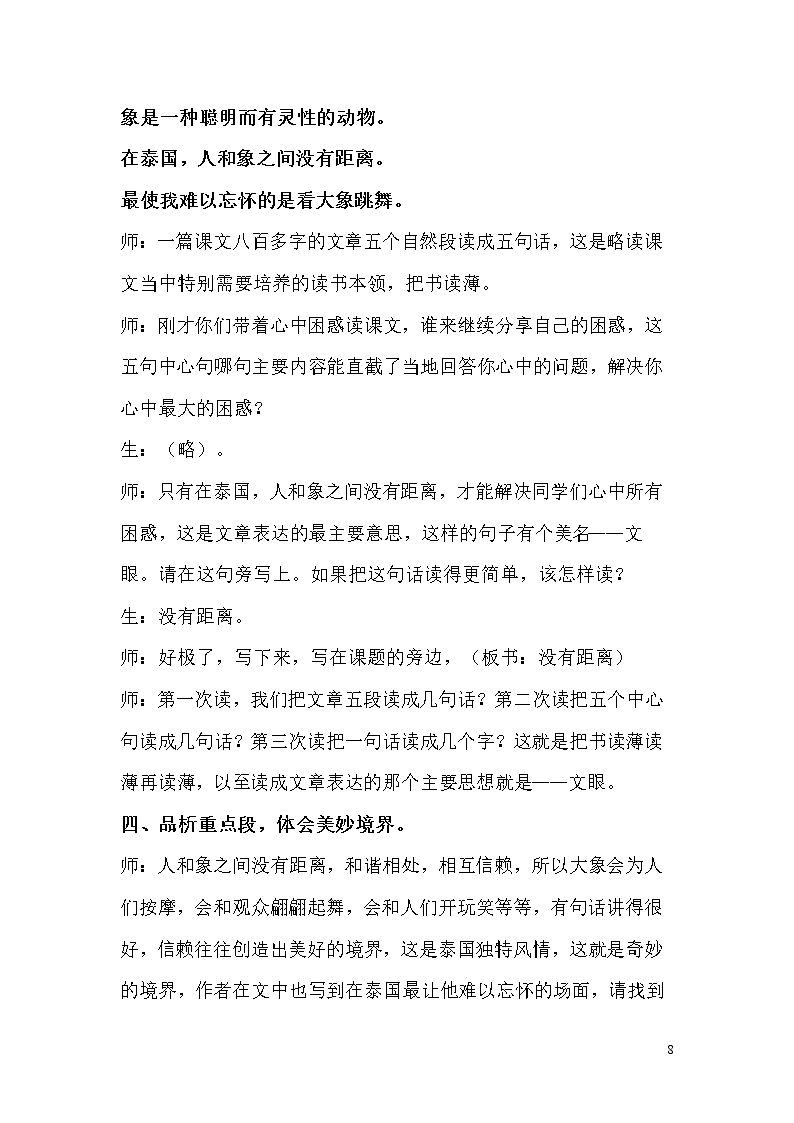 象是一种聪明而有灵性的动物。

在泰国，人和象之间没有距离。

最使我难以忘怀的是看大象跳舞。

师：一篇课文八百多字的文章五个自然段读成五句话，这是略读课文当中特别需要培养的读书本领，把书读薄。

师：刚才你们带着心中困惑读课文，谁来继续分享自己的困惑，这五句中心句哪句主要内容能直截了当地回答你心中的问题，解决你心中最大的困惑？

生：（略）。

师：只有在泰国，人和象之间没有距离，才能解决同学们心中所有困惑，这是文章表达的最主要意思，这样的句子有个美名——文眼。请在这句旁写上。如果把这句话读得更简单，该怎样读？

生：没有距离。

师：好极了，写下来，写在课题的旁边，（板书：没有距离）

师：第一次读，我们把文章五段读成几句话？第二次读把五个中心句读成几句话？第三次读把一句话读成几个字？这就是把书读薄读薄再读薄，以至读成文章表达的那个主要思想就是——文眼。

四、品析重点段，体会美妙境界。

师：人和象之间没有距离，和谐相处，相互信赖，所以大象会为人们按摩，会和观众翩翩起舞，会和人们开玩笑等等，有句话讲得很好，信赖往往创造出美好的境界，这是泰国独特风情，这就是奇妙的境界，作者在文中也写到在泰国最让他难以忘怀的场面，请找到

8